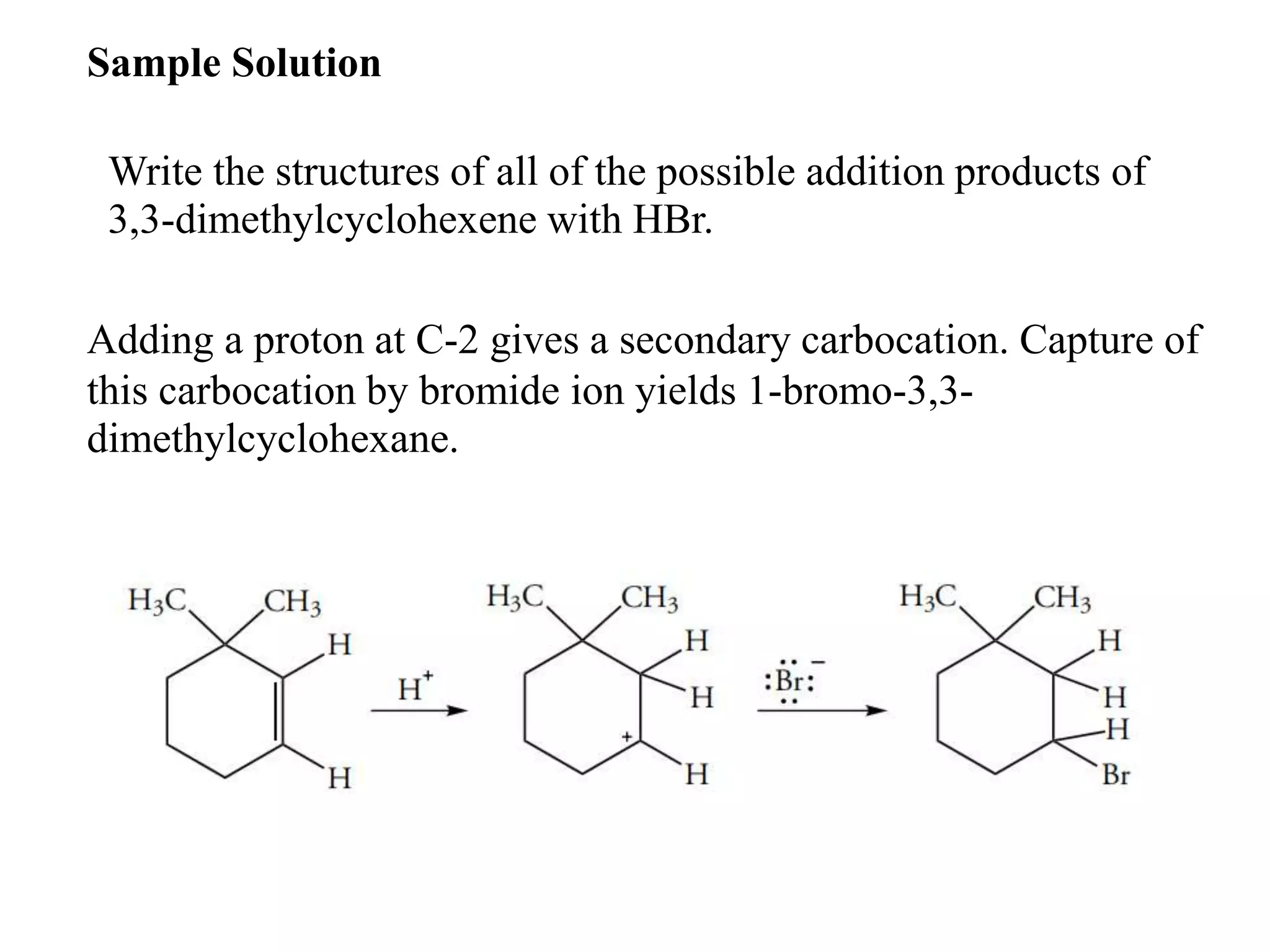 Sample Solution

Write the structures of all of the possible addition products of 3,3-dimethylcyclohexene with HBr.

Adding a proton at C-2 gives a secondary carbocation. Capture of this carbocation by bromide ion yields 1-bromo-3,3-dimethylcyclohexane.

$H_3C$ $CH_3$ H H

$H^+$

$H_3C$ $CH_3$ H H + H

$:\ddot{Br}:^-$

$H_3C$ $CH_3$ H H H Br